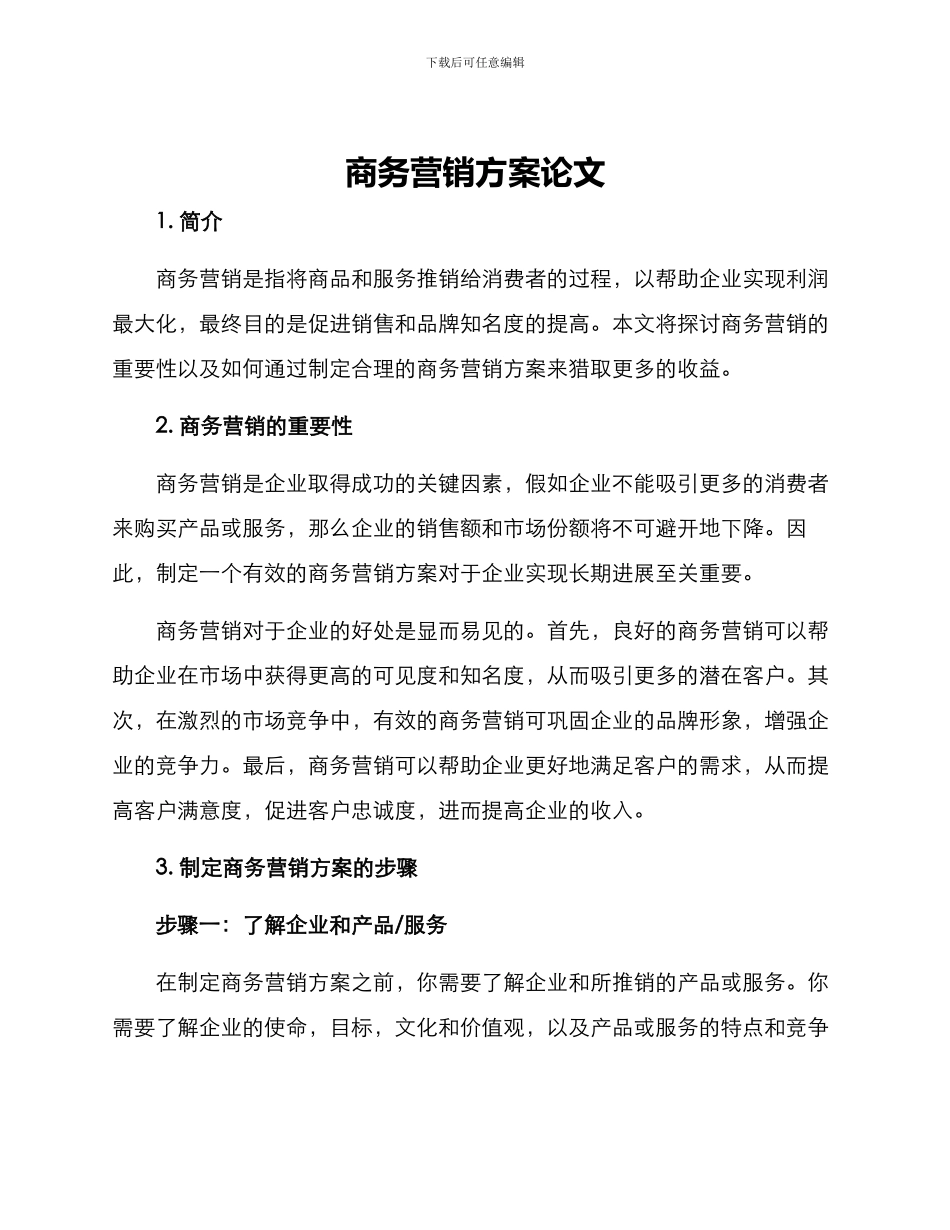 下载后可任意编辑

商务营销方案论文

1. 简介

商务营销是指将商品和服务推销给消费者的过程，以帮助企业实现利润最大化，最终目的是促进销售和品牌知名度的提高。本文将探讨商务营销的重要性以及如何通过制定合理的商务营销方案来猎取更多的收益。

2. 商务营销的重要性

商务营销是企业取得成功的关键因素，假如企业不能吸引更多的消费者来购买产品或服务，那么企业的销售额和市场份额将不可避开地下降。因此，制定一个有效的商务营销方案对于企业实现长期进展至关重要。

商务营销对于企业的好处是显而易见的。首先，良好的商务营销可以帮助企业在市场中获得更高的可见度和知名度，从而吸引更多的潜在客户。其次，在激烈的市场竞争中，有效的商务营销可巩固企业的品牌形象，增强企业的竞争力。最后，商务营销可以帮助企业更好地满足客户的需求，从而提高客户满意度，促进客户忠诚度，进而提高企业的收入。

3. 制定商务营销方案的步骤

步骤一：了解企业和产品/服务

在制定商务营销方案之前，你需要了解企业和所推销的产品或服务。你需要了解企业的使命，目标，文化和价值观，以及产品或服务的特点和竞争